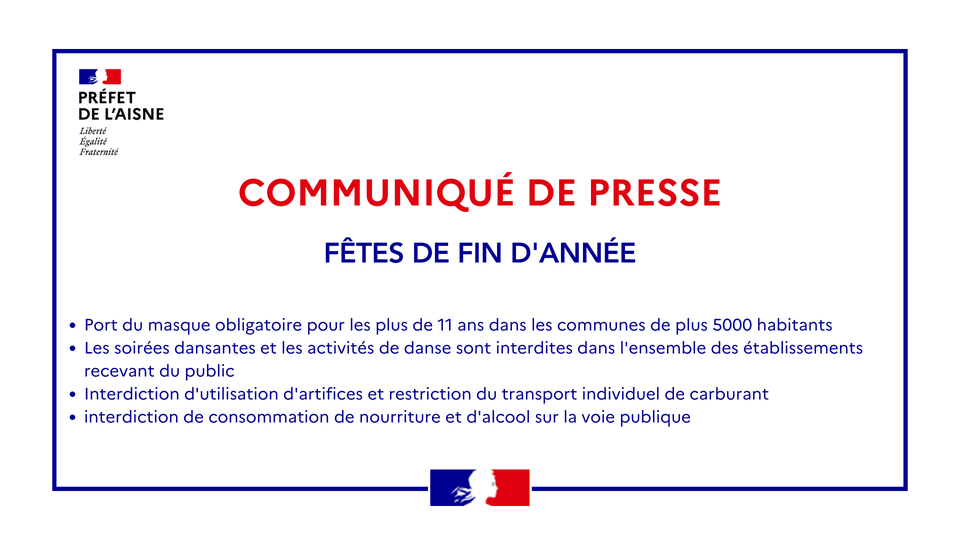 PRÉFET
DE L'AISNE
Liberté
Égalité
Fraternité

COMMUNIQUÉ DE PRESSE

FÊTES DE FIN D'ANNÉE

• Port du masque obligatoire pour les plus de 11 ans dans les communes de plus 5000 habitants
• Les soirées dansantes et les activités de danse sont interdites dans l'ensemble des établissements recevant du public
• Interdiction d'utilisation d'artifices et restriction du transport individuel de carburant
• interdiction de consommation de nourriture et d'alcool sur la voie publique